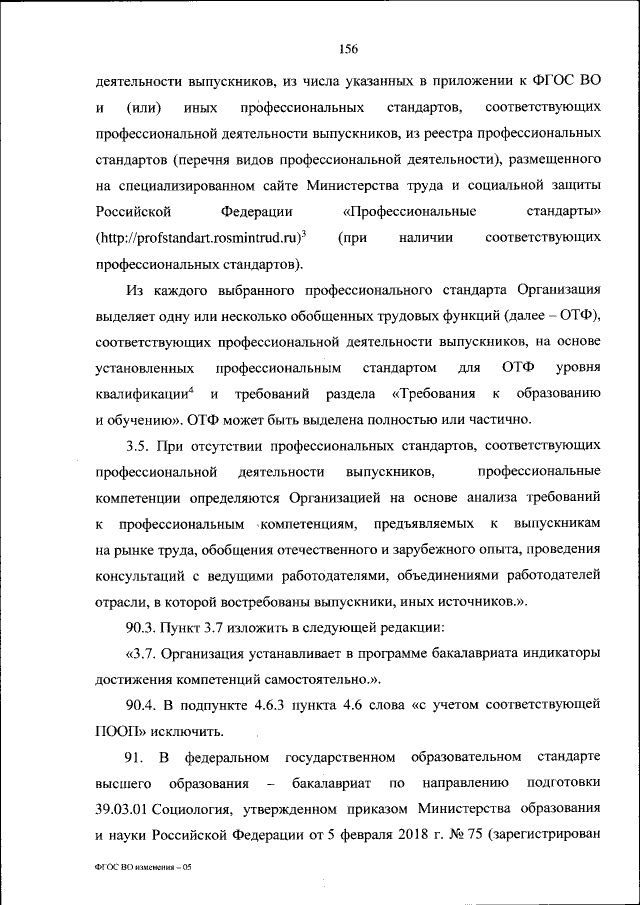 156

деятельности выпускников, из числа указанных в приложении к ФГОС ВО и (или) иных профессиональных стандартов, соответствующих профессиональной деятельности выпускников, из реестра профессиональных стандартов (перечня видов профессиональной деятельности), размещенного на специализированном сайте Министерства труда и социальной защиты Российской Федерации «Профессиональные стандарты» (http://profstandart.rosmintrud.ru)$^3$ (при наличии соответствующих профессиональных стандартов).

Из каждого выбранного профессионального стандарта Организация выделяет одну или несколько обобщенных трудовых функций (далее – ОТФ), соответствующих профессиональной деятельности выпускников, на основе установленных профессиональным стандартом для ОТФ уровня квалификации$^4$ и требований раздела «Требования к образованию и обучению». ОТФ может быть выделена полностью или частично.

3.5. При отсутствии профессиональных стандартов, соответствующих профессиональной деятельности выпускников, профессиональные компетенции определяются Организацией на основе анализа требований к профессиональным компетенциям, предъявляемых к выпускникам на рынке труда, обобщения отечественного и зарубежного опыта, проведения консультаций с ведущими работодателями, объединениями работодателей отрасли, в которой востребованы выпускники, иных источников.».

90.3. Пункт 3.7 изложить в следующей редакции:

«3.7. Организация устанавливает в программе бакалавриата индикаторы достижения компетенций самостоятельно.».

90.4. В подпункте 4.6.3 пункта 4.6 слова «с учетом соответствующей ПООП» исключить.

91. В федеральном государственном образовательном стандарте высшего образования – бакалавриат по направлению подготовки 39.03.01 Социология, утвержденном приказом Министерства образования и науки Российской Федерации от 5 февраля 2018 г. № 75 (зарегистрирован

ФГОС ВО изменения – 05